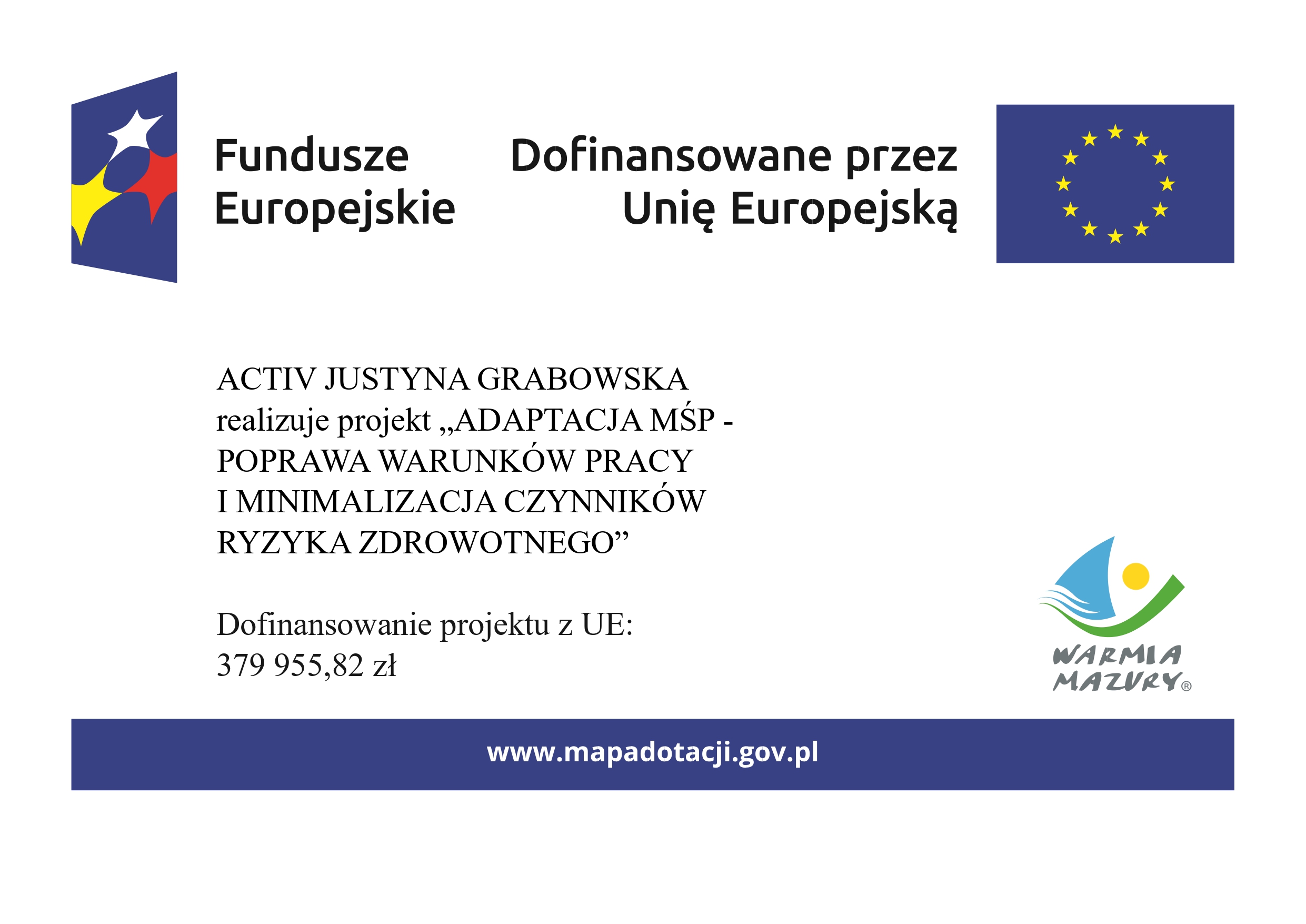 Fundusze
Europejskie

Dofinansowane przez
Unię Europejską

ACTIV JUSTYNA GRABOWSKA realizuje projekt „ADAPTACJA MŚP - POPRAWA WARUNKÓW PRACY I MINIMALIZACJA CZYNNIKÓW RYZYKA ZDROWOTNEGO”

Dofinansowanie projektu z UE:
379 955,82 zł

WARMIA
MAZURY®

www.mapadotacji.gov.pl